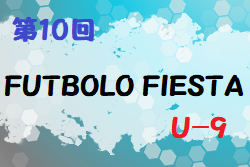 第10回

FUTBOLO FIESTA

U-9